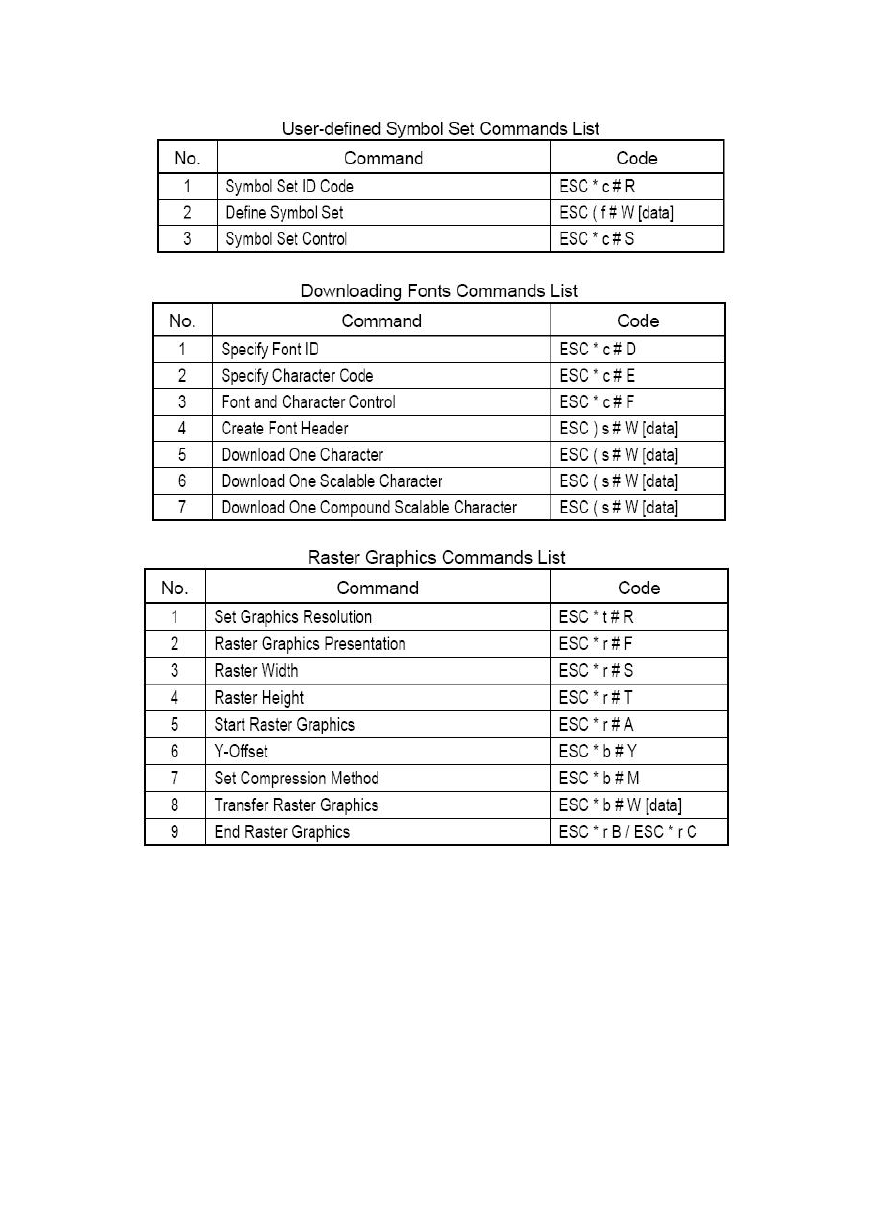 User-defined Symbol Set Commands List

| No. | Command | Code |
|---|---|---|
| 1 | Symbol Set ID Code | ESC * c # R |
| 2 | Define Symbol Set | ESC ( f # W [data] |
| 3 | Symbol Set Control | ESC * c # S |

Downloading Fonts Commands List

| No. | Command | Code |
|---|---|---|
| 1 | Specify Font ID | ESC * c # D |
| 2 | Specify Character Code | ESC * c # E |
| 3 | Font and Character Control | ESC * c # F |
| 4 | Create Font Header | ESC ) s # W [data] |
| 5 | Download One Character | ESC ( s # W [data] |
| 6 | Download One Scalable Character | ESC ( s # W [data] |
| 7 | Download One Compound Scalable Character | ESC ( s # W [data] |

Raster Graphics Commands List

| No. | Command | Code |
|---|---|---|
| 1 | Set Graphics Resolution | ESC * t # R |
| 2 | Raster Graphics Presentation | ESC * r # F |
| 3 | Raster Width | ESC * r # S |
| 4 | Raster Height | ESC * r # T |
| 5 | Start Raster Graphics | ESC * r # A |
| 6 | Y-Offset | ESC * b # Y |
| 7 | Set Compression Method | ESC * b # M |
| 8 | Transfer Raster Graphics | ESC * b # W [data] |
| 9 | End Raster Graphics | ESC * r B / ESC * r C |